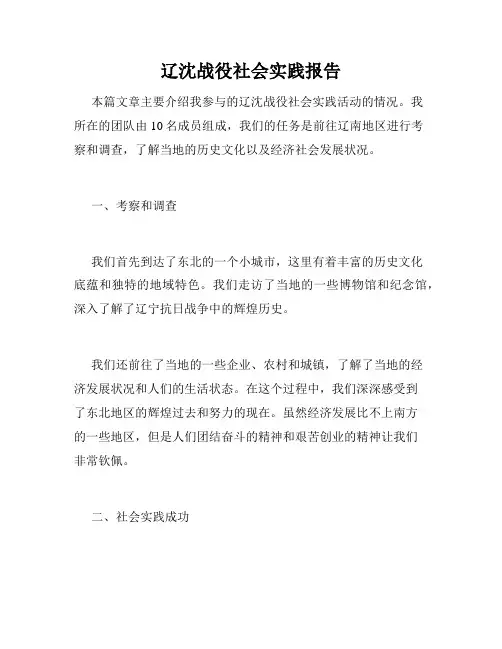 辽沈战役社会实践报告

本篇文章主要介绍我参与的辽沈战役社会实践活动的情况。我所在的团队由10名成员组成，我们的任务是前往辽南地区进行考察和调查，了解当地的历史文化以及经济社会发展状况。

一、考察和调查

我们首先到达了东北的一个小城市，这里有着丰富的历史文化底蕴和独特的地域特色。我们走访了当地的一些博物馆和纪念馆，深入了解了辽宁抗日战争中的辉煌历史。

我们还前往了当地的一些企业、农村和城镇，了解了当地的经济发展状况和人们的生活状态。在这个过程中，我们深深感受到了东北地区的辉煌过去和努力的现在。虽然经济发展比不上南方的一些地区，但是人们团结奋斗的精神和艰苦创业的精神让我们非常钦佩。

二、社会实践成功